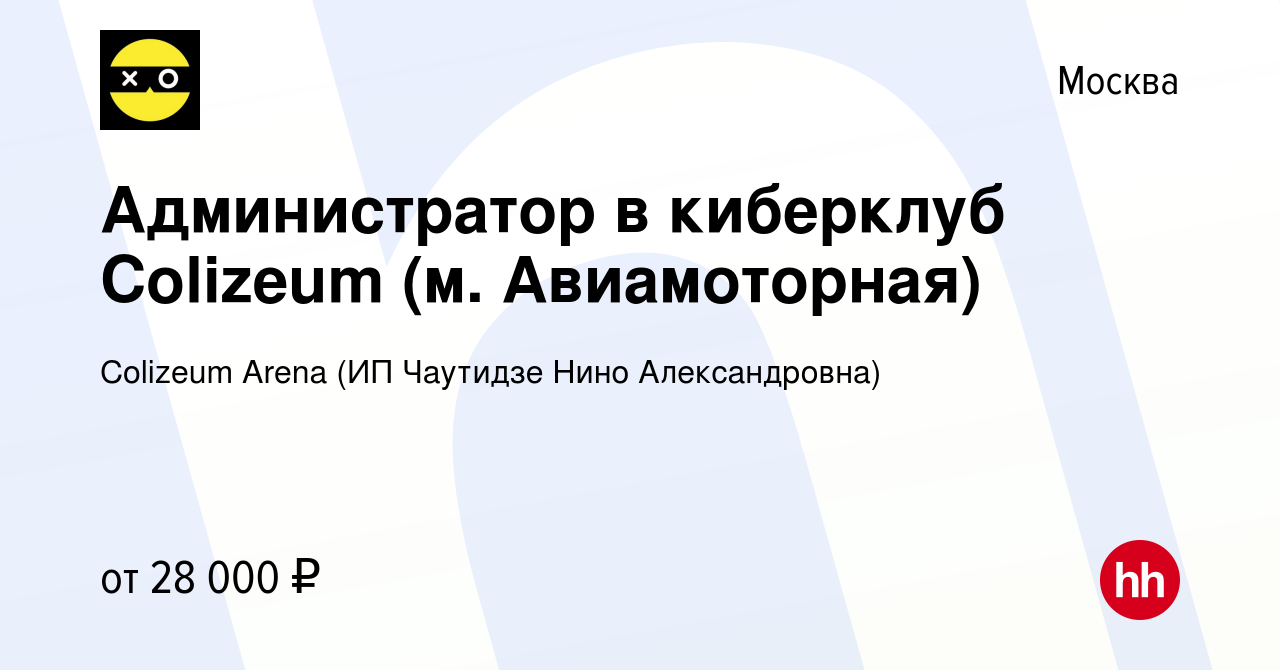 Москва

Администратор в киберклуб Colizeum (м. Авиамоторная)

Colizeum Arena (ИП Чаутидзе Нино Александровна)

от 28 000 ₽

hh